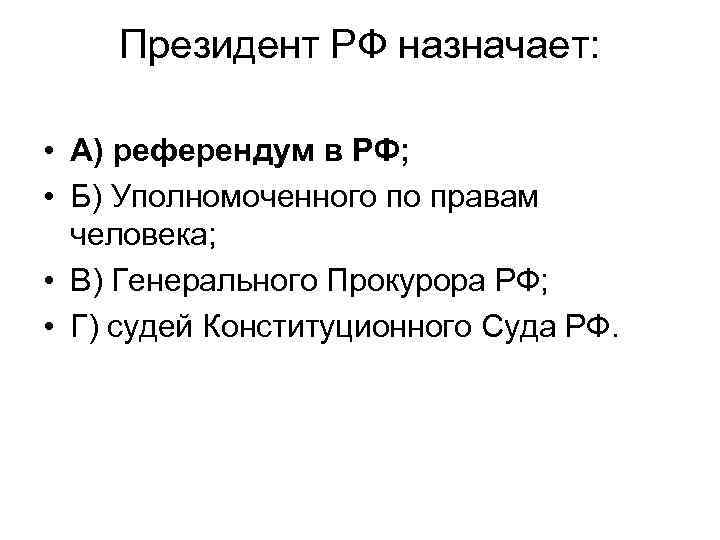 Президент РФ назначает:

• А) референдум в РФ;
• Б) Уполномоченного по правам человека;
• В) Генерального Прокурора РФ;
• Г) судей Конституционного Суда РФ.